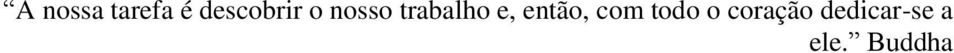 “A nossa tarefa é descobrir o nosso trabalho e, então, com todo o coração dedicar-se a ele.” Buddha